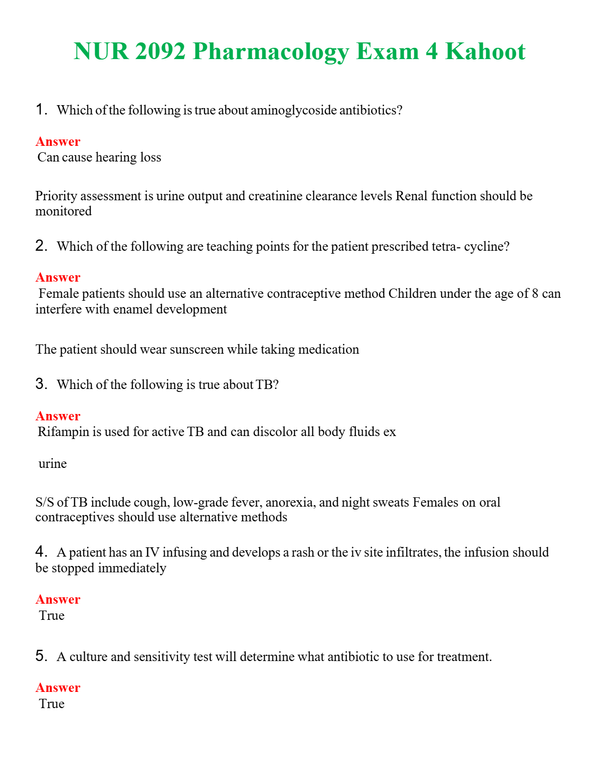 NUR 2092 Pharmacology Exam 4 Kahoot

1. Which of the following is true about aminoglycoside antibiotics?

Answer
Can cause hearing loss

Priority assessment is urine output and creatinine clearance levels Renal function should be monitored

2. Which of the following are teaching points for the patient prescribed tetra- cycline?

Answer
Female patients should use an alternative contraceptive method Children under the age of 8 can interfere with enamel development

The patient should wear sunscreen while taking medication

3. Which of the following is true about TB?

Answer
Rifampin is used for active TB and can discolor all body fluids ex

urine

S/S of TB include cough, low-grade fever, anorexia, and night sweats Females on oral contraceptives should use alternative methods

4. A patient has an IV infusing and develops a rash or the iv site infiltrates, the infusion should be stopped immediately

Answer
True

5. A culture and sensitivity test will determine what antibiotic to use for treatment.

Answer
True